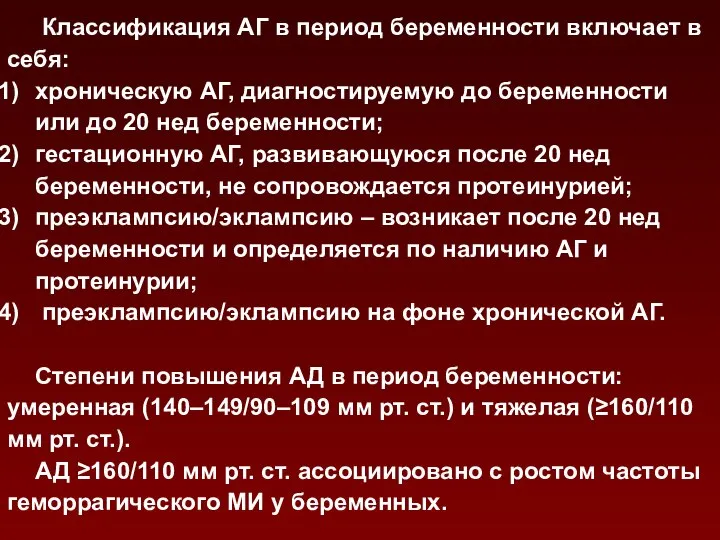 Классификация АГ в период беременности включает в себя:
1) хроническую АГ, диагностируемую до беременности или до 20 нед беременности;
2) гестационную АГ, развивающуюся после 20 нед беременности, не сопровождается протеинурией;
3) преэклампсию/эклампсию – возникает после 20 нед беременности и определяется по наличию АГ и протеинурии;
4) преэклампсию/эклампсию на фоне хронической АГ.

Степени повышения АД в период беременности: умеренная (140–149/90–109 мм рт. ст.) и тяжелая (≥160/110 мм рт. ст.).
АД ≥160/110 мм рт. ст. ассоциировано с ростом частоты геморрагического МИ у беременных.